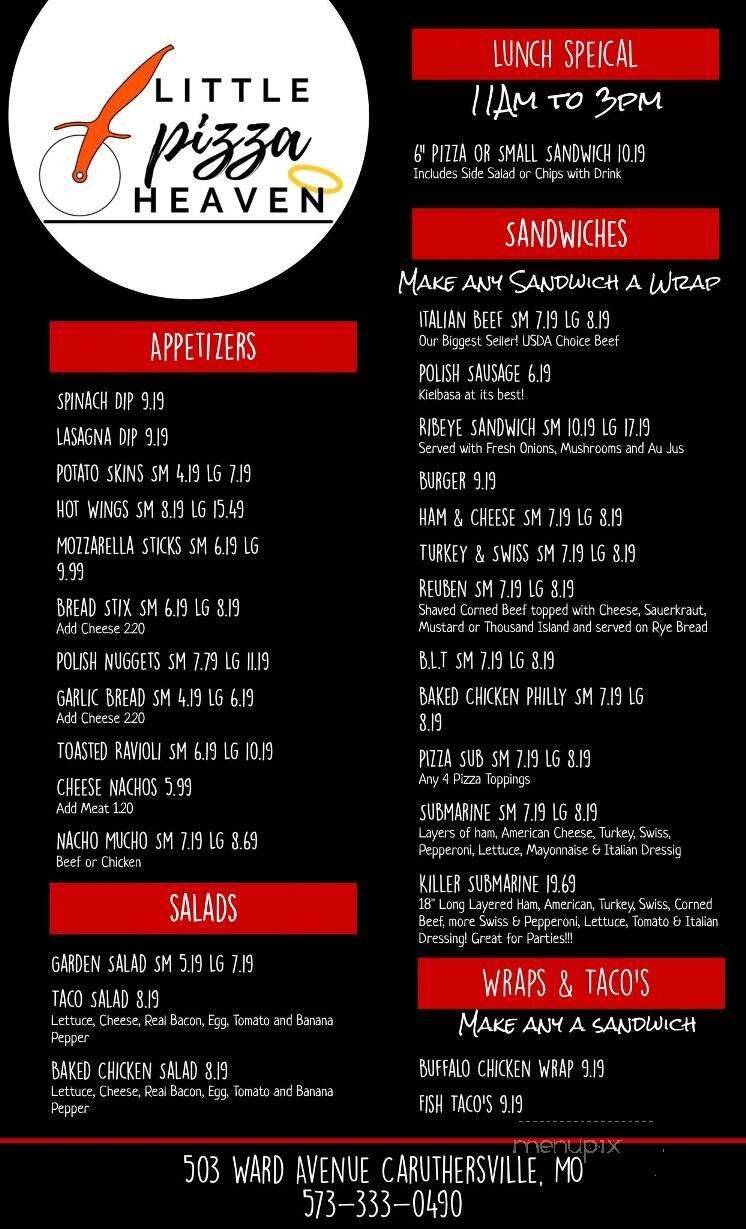 LITTLE pizza HEAVEN

APPETIZERS

SPINACH DIP 9.19

LASAGNA DIP 9.19

POTATO SKINS SM 4.19 LG 7.19

HOT WINGS SM 8.19 LG 15.49

MOZZARELLA STICKS SM 6.19 LG 9.99

BREAD STIX SM 6.19 LG 8.19
Add Cheese 2.20

POLISH NUGGETS SM 7.79 LG 11.19

GARLIC BREAD SM 4.19 LG 6.19
Add Cheese 2.20

TOASTED RAVIOLI SM 6.19 LG 10.19

CHEESE NACHOS 5.99
Add Meat 1.20

NACHO MUCHO SM 7.19 LG 8.69
Beef or Chicken

SALADS

GARDEN SALAD SM 5.19 LG 7.19

TACO SALAD 8.19
Lettuce, Cheese, Real Bacon, Egg, Tomato and Banana Pepper

BAKED CHICKEN SALAD 8.19
Lettuce, Cheese, Real Bacon, Egg, Tomato and Banana Pepper

LUNCH SPEICAL

11AM TO 3PM

6" PIZZA OR SMALL SANDWICH 10.19
Includes Side Salad or Chips with Drink

SANDWICHES

MAKE ANY SANDWICH A WRAP

ITALIAN BEEF SM 7.19 LG 8.19
Our Biggest Seller! USDA Choice Beef

POLISH SAUSAGE 6.19
Kielbasa at its best!

RIBEYE SANDWICH SM 10.19 LG 17.19
Served with Fresh Onions, Mushrooms and Au Jus

BURGER 9.19

HAM & CHEESE SM 7.19 LG 8.19

TURKEY & SWISS SM 7.19 LG 8.19

REUBEN SM 7.19 LG 8.19
Shaved Corned Beef topped with Cheese, Sauerkraut, Mustard or Thousand Island and served on Rye Bread

B.L.T SM 7.19 LG 8.19

BAKED CHICKEN PHILLY SM 7.19 LG 8.19

PIZZA SUB SM 7.19 LG 8.19
Any 4 Pizza Toppings

SUBMARINE SM 7.19 LG 8.19
Layers of ham, American Cheese, Turkey, Swiss, Pepperoni, Lettuce, Mayonnaise & Italian Dressig

KILLER SUBMARINE 19.69
18" Long Layered Ham, American, Turkey, Swiss, Corned Beef, more Swiss & Pepperoni, Lettuce, Tomato & Italian Dressing! Great for Parties!!!

WRAPS & TACO'S

MAKE ANY A SANDWICH

BUFFALO CHICKEN WRAP 9.19

FISH TACO'S 9.19

menupix

503 WARD AVENUE CARUTHERSVILLE, MO
573-333-0490